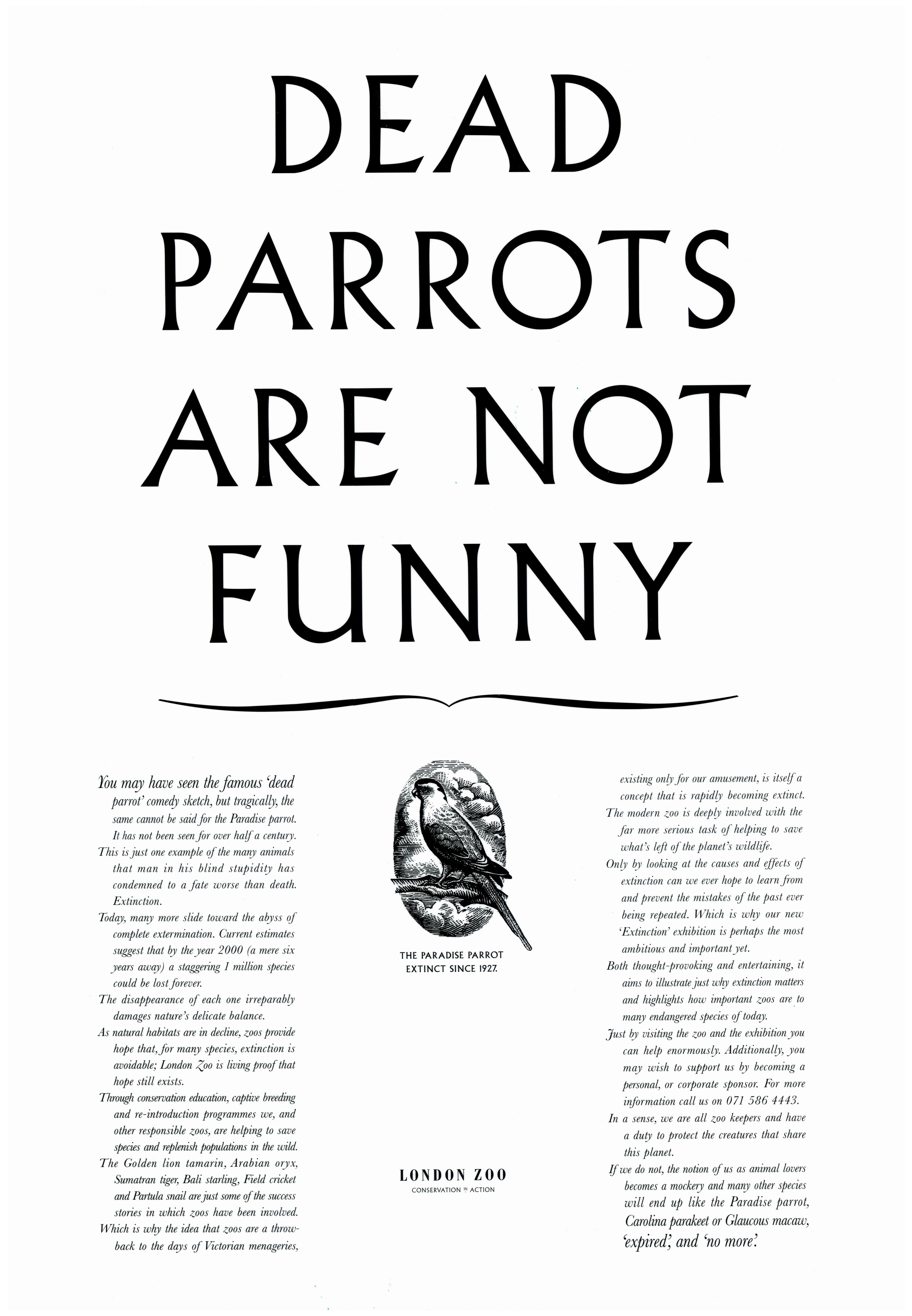 DEAD PARROTS ARE NOT FUNNY

You may have seen the famous 'dead parrot' comedy sketch, but tragically, the same cannot be said for the Paradise parrot. It has not been seen for over half a century.

This is just one example of the many animals that man in his blind stupidity has condemned to a fate worse than death. Extinction.

Today, many more slide toward the abyss of complete extermination. Current estimates suggest that by the year 2000 (a mere six years away) a staggering 1 million species could be lost forever.

The disappearance of each one irreparably damages nature's delicate balance.

As natural habitats are in decline, zoos provide hope that, for many species, extinction is avoidable; London Zoo is living proof that hope still exists.

Through conservation education, captive breeding and re-introduction programmes we, and other responsible zoos, are helping to save species and replenish populations in the wild.

The Golden lion tamarin, Arabian oryx, Sumatran tiger, Bali starling, Field cricket and Partula snail are just some of the success stories in which zoos have been involved.

Which is why the idea that zoos are a throwback to the days of Victorian menageries,

THE PARADISE PARROT
EXTINCT SINCE 1927.

LONDON ZOO
CONSERVATION IN ACTION

existing only for our amusement, is itself a concept that is rapidly becoming extinct.

The modern zoo is deeply involved with the far more serious task of helping to save what's left of the planet's wildlife.

Only by looking at the causes and effects of extinction can we ever hope to learn from and prevent the mistakes of the past ever being repeated. Which is why our new 'Extinction' exhibition is perhaps the most ambitious and important yet.

Both thought-provoking and entertaining, it aims to illustrate just why extinction matters and highlights how important zoos are to many endangered species of today.

Just by visiting the zoo and the exhibition you can help enormously. Additionally, you may wish to support us by becoming a personal, or corporate sponsor. For more information call us on 071 586 4443.

In a sense, we are all zoo keepers and have a duty to protect the creatures that share this planet.

If we do not, the notion of us as animal lovers becomes a mockery and many other species will end up like the Paradise parrot, Carolina parakeet or Glaucous macaw, 'expired', and 'no more'.